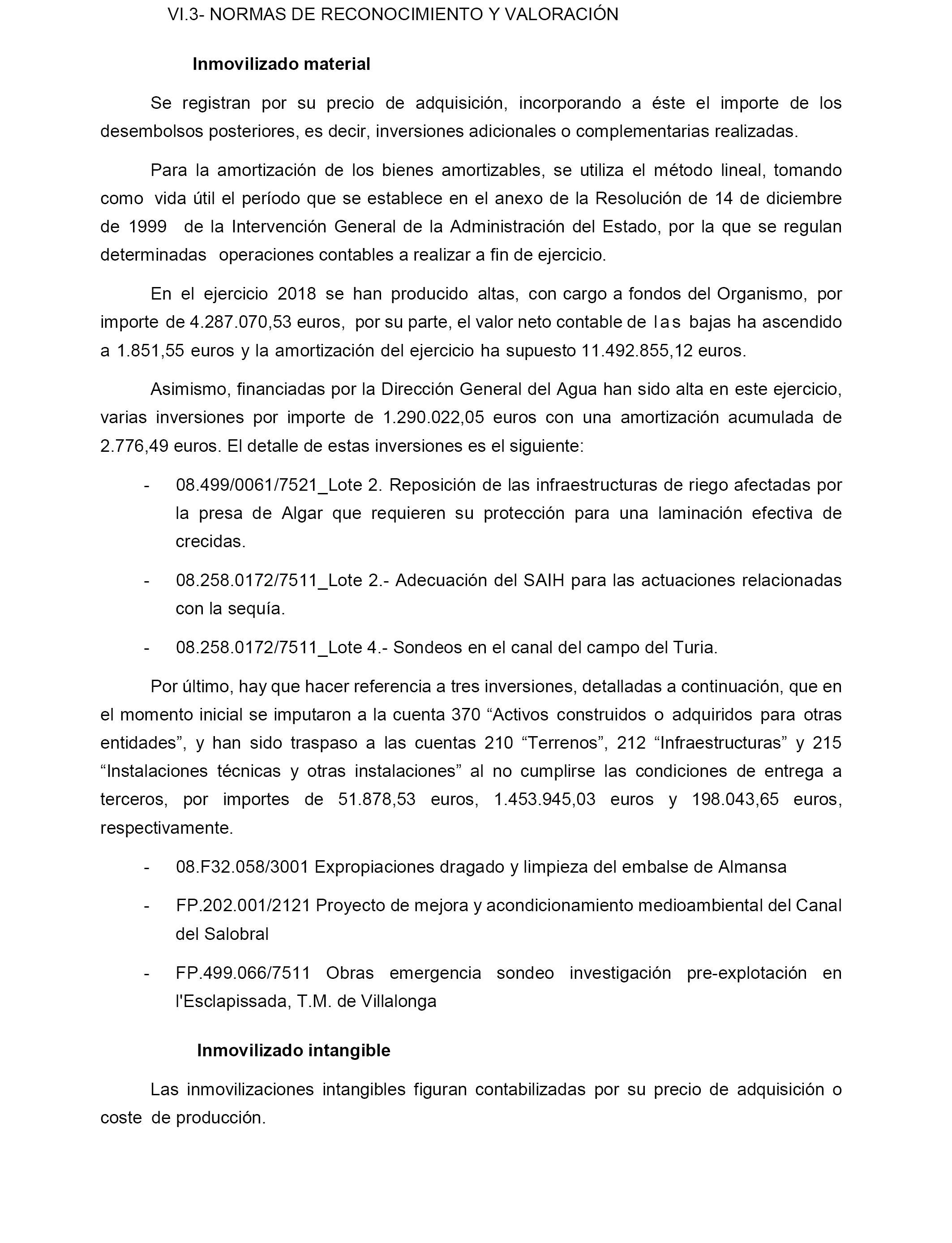 VI.3- NORMAS DE RECONOCIMIENTO Y VALORACIÓN

Inmovilizado material

Se registran por su precio de adquisición, incorporando a éste el importe de los desembolsos posteriores, es decir, inversiones adicionales o complementarias realizadas.

Para la amortización de los bienes amortizables, se utiliza el método lineal, tomando como vida útil el período que se establece en el anexo de la Resolución de 14 de diciembre de 1999 de la Intervención General de la Administración del Estado, por la que se regulan determinadas operaciones contables a realizar a fin de ejercicio.

En el ejercicio 2018 se han producido altas, con cargo a fondos del Organismo, por importe de 4.287.070,53 euros, por su parte, el valor neto contable de las bajas ha ascendido a 1.851,55 euros y la amortización del ejercicio ha supuesto 11.492.855,12 euros.

Asimismo, financiadas por la Dirección General del Agua han sido alta en este ejercicio, varias inversiones por importe de 1.290.022,05 euros con una amortización acumulada de 2.776,49 euros. El detalle de estas inversiones es el siguiente:

- 08.499/0061/7521_Lote 2. Reposición de las infraestructuras de riego afectadas por la presa de Algar que requieren su protección para una laminación efectiva de crecidas.

- 08.258.0172/7511_Lote 2.- Adecuación del SAIH para las actuaciones relacionadas con la sequía.

- 08.258.0172/7511_Lote 4.- Sondeos en el canal del campo del Turia.

Por último, hay que hacer referencia a tres inversiones, detalladas a continuación, que en el momento inicial se imputaron a la cuenta 370 “Activos construidos o adquiridos para otras entidades”, y han sido traspaso a las cuentas 210 “Terrenos”, 212 “Infraestructuras” y 215 “Instalaciones técnicas y otras instalaciones” al no cumplirse las condiciones de entrega a terceros, por importes de 51.878,53 euros, 1.453.945,03 euros y 198.043,65 euros, respectivamente.

- 08.F32.058/3001 Expropiaciones dragado y limpieza del embalse de Almansa

- FP.202.001/2121 Proyecto de mejora y acondicionamiento medioambiental del Canal del Salobral

- FP.499.066/7511 Obras emergencia sondeo investigación pre-explotación en l'Esclapissada, T.M. de Villalonga

Inmovilizado intangible

Las inmovilizaciones intangibles figuran contabilizadas por su precio de adquisición o coste de producción.